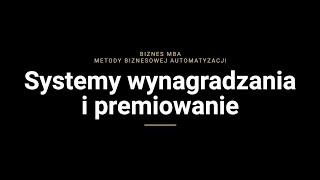 BIZNES MBA
METODY BIZNESOWEJ AUTOMATYZACJI

Systemy wynagradzania i premiowanie